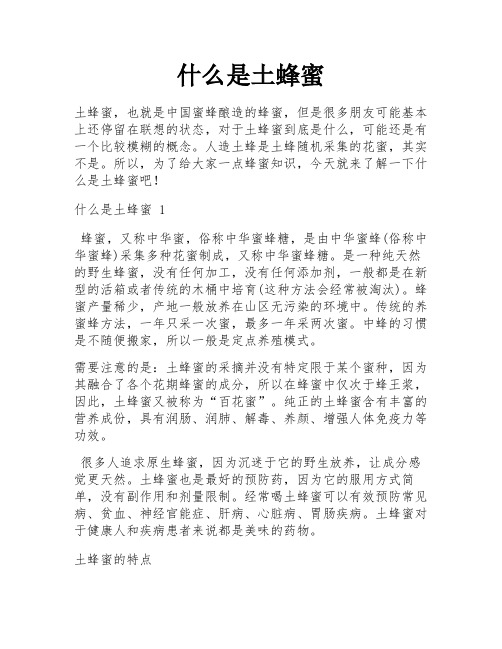 什么是土蜂蜜

土蜂蜜，也就是中国蜜蜂酿造的蜂蜜，但是很多朋友可能基本上还停留在联想的状态，对于土蜂蜜到底是什么，可能还是有一个比较模糊的概念。人造土蜂是土蜂随机采集的花蜜，其实不是。所以，为了给大家一点蜂蜜知识，今天就来了解一下什么是土蜂蜜吧！

什么是土蜂蜜 1

蜂蜜，又称中华蜜，俗称中华蜜蜂糖，是由中华蜜蜂(俗称中华蜜蜂)采集多种花蜜制成，又称中华蜜蜂糖。是一种纯天然的野生蜂蜜，没有任何加工，没有任何添加剂，一般都是在新型的活箱或者传统的木桶中培育(这种方法会经常被淘汰)。蜂蜜产量稀少，产地一般放养在山区无污染的环境中。传统的养蜜蜂方法，一年只采一次蜜，最多一年采两次蜜。中蜂的习惯是不随便搬家，所以一般是定点养殖模式。

需要注意的是：土蜂蜜的采摘并没有特定限于某个蜜种，因为其融合了各个花期蜂蜜的成分，所以在蜂蜜中仅次于蜂王浆，因此，土蜂蜜又被称为“百花蜜”。纯正的土蜂蜜含有丰富的营养成份，具有润肠、润肺、解毒、养颜、增强人体免疫力等功效。

很多人追求原生蜂蜜，因为沉迷于它的野生放养，让成分感觉更天然。土蜂蜜也是最好的预防药，因为它的服用方式简单，没有副作用和剂量限制。经常喝土蜂蜜可以有效预防常见病、贫血、神经官能症、肝病、心脏病、胃肠疾病。土蜂蜜对于健康人和疾病患者来说都是美味的药物。

土蜂蜜的特点